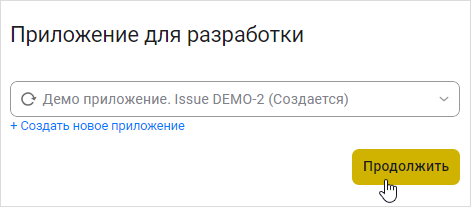 Приложение для разработки

Демо приложение. Issue DEMO-2 (Создается)

+ Создать новое приложение

Продолжить